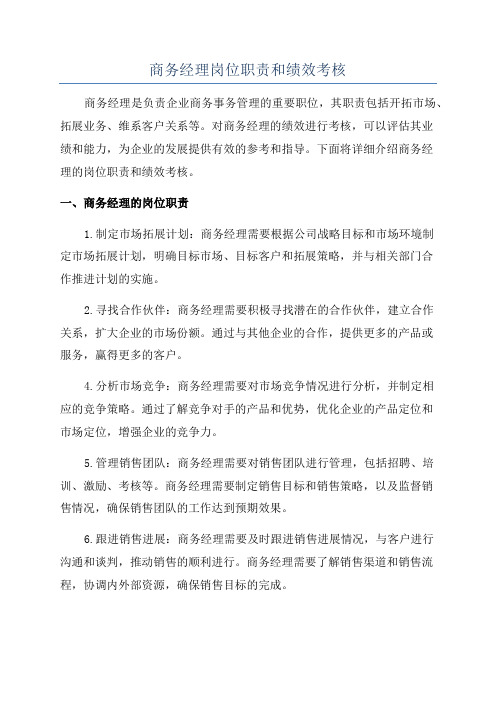 商务经理岗位职责和绩效考核

商务经理是负责企业商务事务管理的重要职位，其职责包括开拓市场、拓展业务、维系客户关系等。对商务经理的绩效进行考核，可以评估其业绩和能力，为企业的发展提供有效的参考和指导。下面将详细介绍商务经理的岗位职责和绩效考核。

一、商务经理的岗位职责

1.制定市场拓展计划：商务经理需要根据公司战略目标和市场环境制定市场拓展计划，明确目标市场、目标客户和拓展策略，并与相关部门合作推进计划的实施。

2.寻找合作伙伴：商务经理需要积极寻找潜在的合作伙伴，建立合作关系，扩大企业的市场份额。通过与其他企业的合作，提供更多的产品或服务，赢得更多的客户。

4.分析市场竞争：商务经理需要对市场竞争情况进行分析，并制定相应的竞争策略。通过了解竞争对手的产品和优势，优化企业的产品定位和市场定位，增强企业的竞争力。

5.管理销售团队：商务经理需要对销售团队进行管理，包括招聘、培训、激励、考核等。商务经理需要制定销售目标和销售策略，以及监督销售情况，确保销售团队的工作达到预期效果。

6.跟进销售进展：商务经理需要及时跟进销售进展情况，与客户进行沟通和谈判，推动销售的顺利进行。商务经理需要了解销售渠道和销售流程，协调内外部资源，确保销售目标的完成。